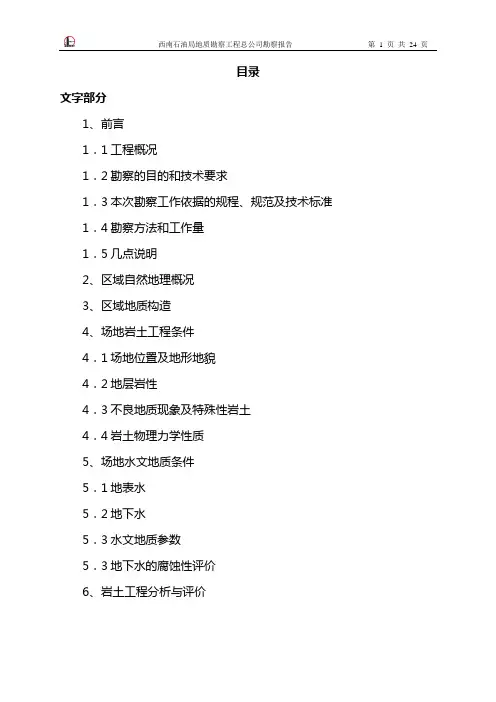 西南石油局地质勘察工程总公司勘察报告　　第 1 页 共 24 页

目录

文字部分

1、前言

1．1 工程概况

1．2 勘察的目的和技术要求

1．3 本次勘察工作依据的规程、规范及技术标准

1．4 勘察方法和工作量

1．5 几点说明

2、区域自然地理概况

3、区域地质构造

4、场地岩土工程条件

4．1 场地位置及地形地貌

4．2 地层岩性

4．3 不良地质现象及特殊性岩土

4．4 岩土物理力学性质

5、场地水文地质条件

5．1 地表水

5．2 地下水

5．3 水文地质参数

5．3 地下水的腐蚀性评价

6、岩土工程分析与评价